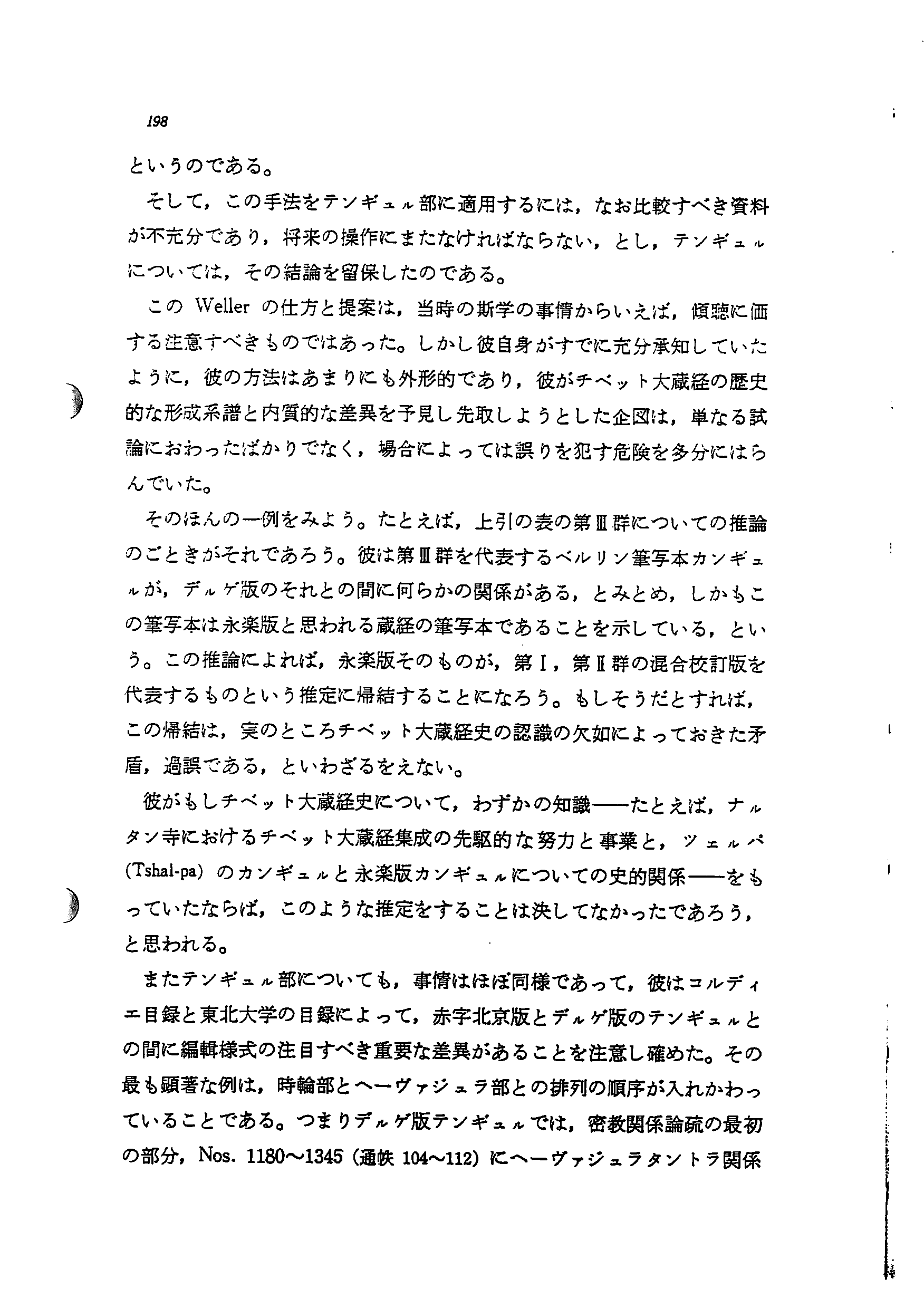 198

というのである。

そして，この手法をテンギュル部に適用するには，なお比較すべき資料が不充分であり，将来の操作にまたなければならない，とし，テンギュルについては，その結論を留保したのである。

この Weller の仕方と提案は，当時の斯学の事情からいえば，傾聴に価する注意すべきものではあった。しかし彼自身がすでに充分承知していたように，彼の方法はあまりにも外形的であり，彼がチベット大蔵経の歴史的な形成系譜と内質的な差異を予見し先取しようとした企図は，単なる試論におわったばかりでなく，場合によっては誤りを犯す危険を多分にはらんでいた。

そのほんの一例をみよう。たとえば，上引の表の第Ⅲ群についての推論のごときがそれであろう。彼は第Ⅲ群を代表するベルリン筆写本カンギュルが，デルゲ版のそれとの間に何らかの関係がある，とみとめ，しかもこの筆写本は永楽版と思われる蔵経の筆写本であることを示している，という。この推論によれば，永楽版そのものが，第Ⅰ，第Ⅱ群の混合校訂版を代表するものという推定に帰結することになろう。もしそうだとすれば，この帰結は，実のところチベット大蔵経史の認識の欠如によっておきた矛盾，過誤である，といわざるをえない。

彼がもしチベット大蔵経史について，わずかの知識——たとえば，ナルタン寺におけるチベット大蔵経集成の先駆的な努力と事業と，ツェルパ (Tshal-pa) のカンギュルと永楽版カンギュルについての史的関係——をもっていたならば，このような推定をすることは決してなかったであろう，と思われる。

またテンギュル部についても，事情はほぼ同様であって，彼はコルディエ目録と東北大学の目録によって，赤字北京版とデルゲ版のテンギュルとの間に編輯様式の注目すべき重要な差異があることを注意し確めた。その最も顕著な例は，時輪部とヘーヴァジュラ部との排列の順序が入れかわっていることである。つまりデルゲ版テンギュルでは，密教関係論疏の最初の部分，Nos. 1180～1345 (通帙 104～112) にヘーヴァジュラタントラ関係